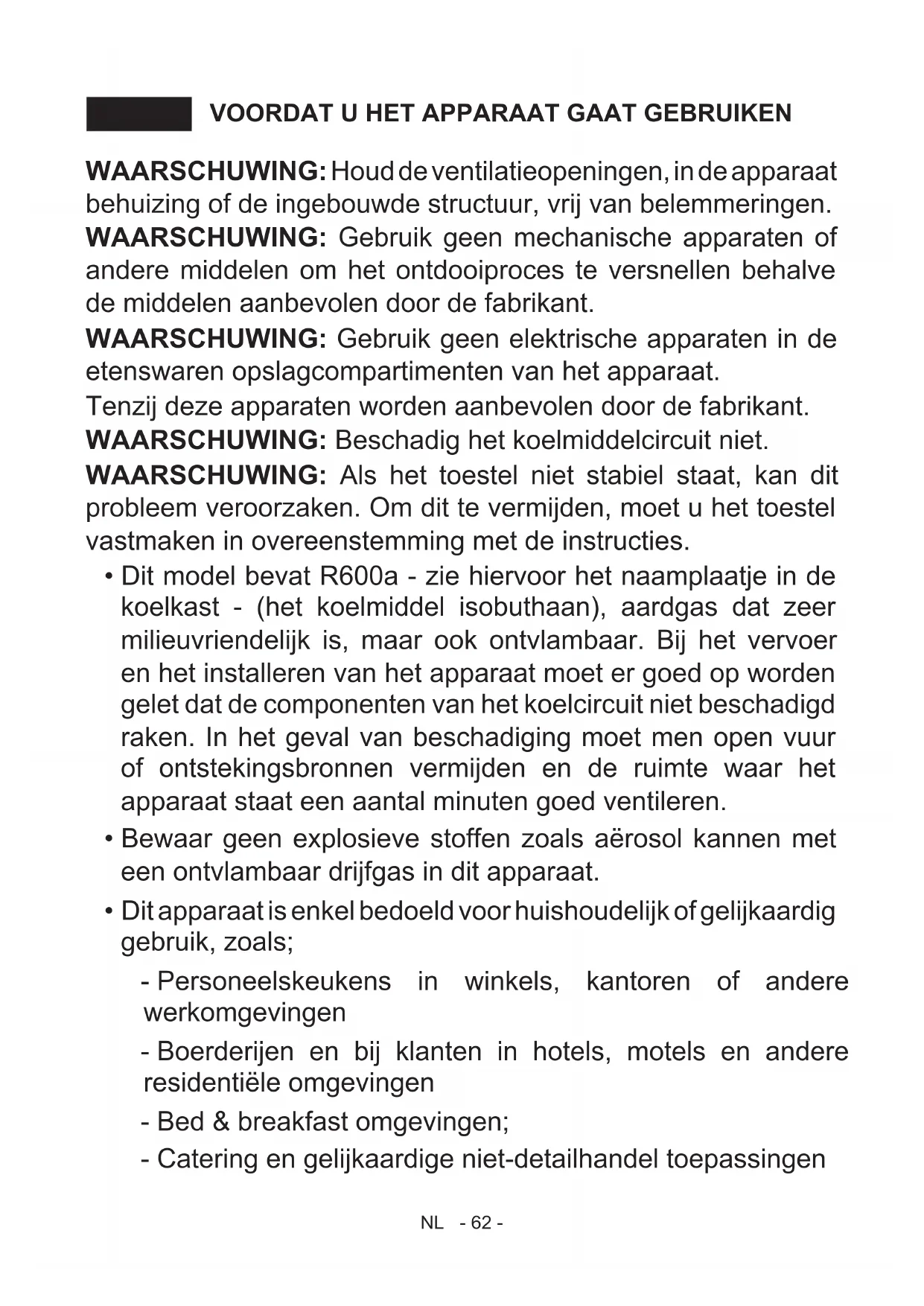 VOORDAT U HET APPARAAT GAAT GEBRUIKEN

WAARSCHUWING: Houd de ventilatieopeningen, in de apparaat behuizing of de ingebouwde structuur, vrij van belemmeringen.
WAARSCHUWING: Gebruik geen mechanische apparaten of andere middelen om het ontdooiproces te versnellen behalve de middelen aanbevolen door de fabrikant.
WAARSCHUWING: Gebruik geen elektrische apparaten in de etenswaren opslagcompartimenten van het apparaat.
Tenzij deze apparaten worden aanbevolen door de fabrikant.
WAARSCHUWING: Beschadig het koelmiddelcircuit niet.
WAARSCHUWING: Als het toestel niet stabiel staat, kan dit probleem veroorzaken. Om dit te vermijden, moet u het toestel vastmaken in overeenstemming met de instructies.

• Dit model bevat R600a - zie hiervoor het naamplaatje in de koelkast - (het koelmiddel isobuthaan), aardgas dat zeer milieuvriendelijk is, maar ook ontvlambaar. Bij het vervoer en het installeren van het apparaat moet er goed op worden gelet dat de componenten van het koelcircuit niet beschadigd raken. In het geval van beschadiging moet men open vuur of ontstekingsbronnen vermijden en de ruimte waar het apparaat staat een aantal minuten goed ventileren.
• Bewaar geen explosieve stoffen zoals aërosol kannen met een ontvlambaar drijfgas in dit apparaat.
• Dit apparaat is enkel bedoeld voor huishoudelijk of gelijkaardig gebruik, zoals;
- Personeelskeukens in winkels, kantoren of andere werkomgevingen
- Boerderijen en bij klanten in hotels, motels en andere residentiële omgevingen
- Bed & breakfast omgevingen;
- Catering en gelijkaardige niet-detailhandel toepassingen

NL - 62 -